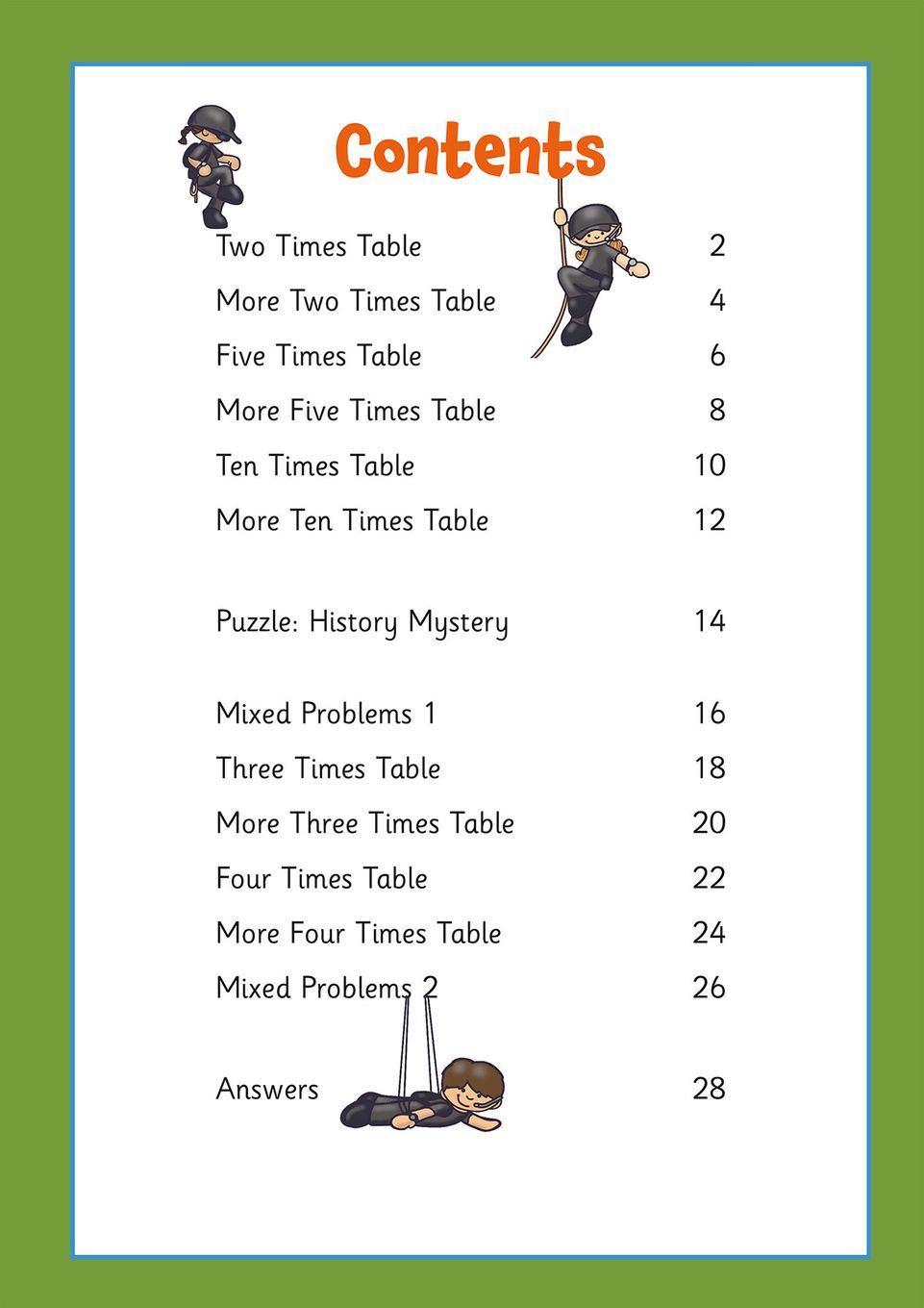 Contents

Two Times Table 2
More Two Times Table 4
Five Times Table 6
More Five Times Table 8
Ten Times Table 10
More Ten Times Table 12

Puzzle: History Mystery 14

Mixed Problems 1 16
Three Times Table 18
More Three Times Table 20
Four Times Table 22
More Four Times Table 24
Mixed Problems 2 26

Answers 28